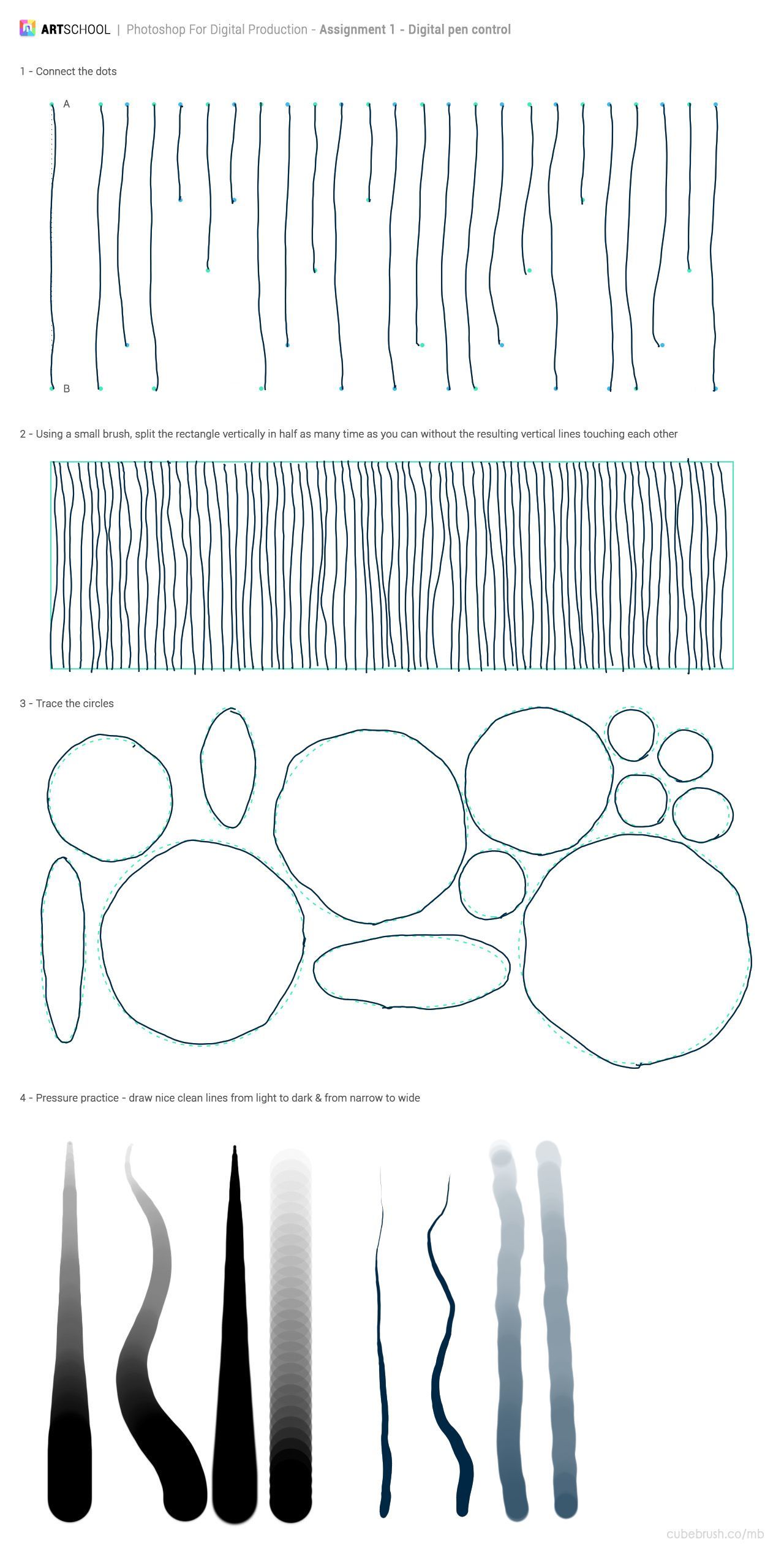 ARTSCHOOL | Photoshop For Digital Production - Assignment 1 - Digital pen control

1 - Connect the dots

A

B

2 - Using a small brush, split the rectangle vertically in half as many time as you can without the resulting vertical lines touching each other

3 - Trace the circles

4 - Pressure practice - draw nice clean lines from light to dark & from narrow to wide

cubebrush.co/mb